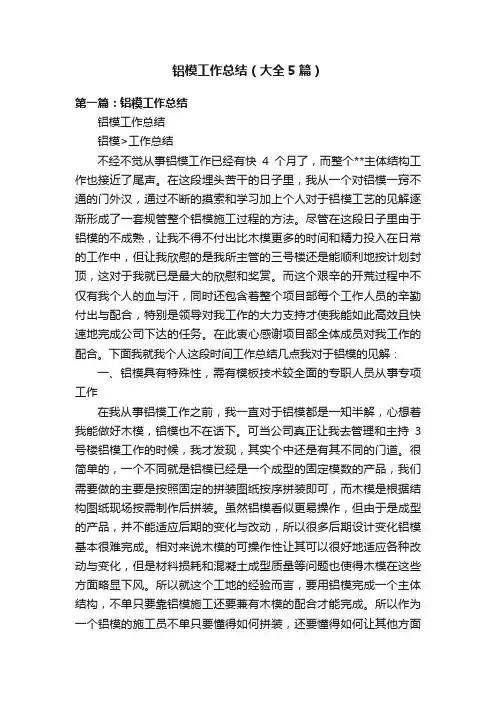 铝模工作总结（大全5篇）

第一篇：铝模工作总结

铝模工作总结

铝模>工作总结

不经不觉从事铝模工作已经有快 4 个月了，而整个**主体结构工作也接近了尾声。在这段埋头苦干的日子里，我从一个对铝模一窍不通的门外汉，通过不断的摸索和学习加上个人对于铝模工艺的见解逐渐形成了一套规管整个铝模施工过程的方法。尽管在这段日子里由于铝模的不成熟，让我不得不付出比木模更多的时间和精力投入在日常的工作中，但让我欣慰的是我所主管的三号楼还是能顺利地按计划封顶，这对于我就已是最大的欣慰和奖赏。而这个艰辛的开荒过程中不仅有我个人的血与汗，同时还包含着整个项目部每个工作人员的辛勤付出与配合，特别是领导对我工作的大力支持才使我能如此高效且快速地完成公司下达的任务。在此衷心感谢项目部全体成员对我工作的配合。下面我就我个人这段时间工作总结几点我对于铝模的见解：

一、铝模具有特殊性，需有模板技术较全面的专职人员从事专项工作

在我从事铝模工作之前，我一直对于铝模都是一知半解，心想着我能做好木模，铝模也不在话下。可当公司真正让我去管理和主持 3 号楼铝模工作的时候，我才发现，其实个中还是有其不同的门道。很简单的，一个不同就是铝模已经是一个成型的固定模数的产品，我们需要做的主要是按照固定的拼装图纸按序拼装即可，而木模是根据结构图纸现场按需制作后拼装。虽然铝模看似更易操作，但由于是成型的产品，并不能适应后期的变化与改动，所以很多后期设计变化铝模基本很难完成。相对来说木模的可操作性让其可以很好地适应各种改动与变化，但是材料损耗和混凝土成型质量等问题也使得木模在这些方面略显下风。所以就这个工地的经验而言，要用铝模完成一个主体结构，不单只要靠铝模施工还要兼有木模的配合才能完成。所以作为一个铝模的施工员不单只要懂得如何拼装，还要懂得如何让其他方面